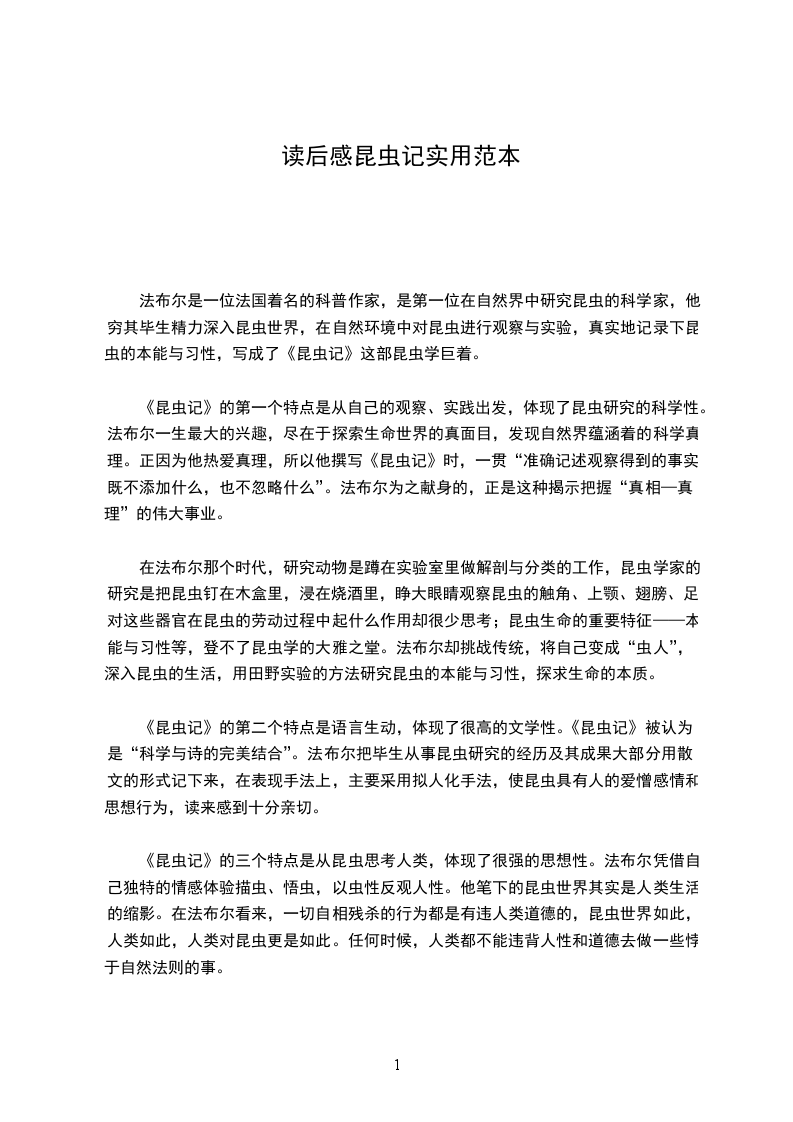 读后感昆虫记实用范本

法布尔是一位法国着名的科普作家，是第一位在自然界中研究昆虫的科学家，他穷其毕生精力深入昆虫世界，在自然环境中对昆虫进行观察与实验，真实地记录下昆虫的本能与习性，写成了《昆虫记》这部昆虫学巨着。

《昆虫记》的第一个特点是从自己的观察、实践出发，体现了昆虫研究的科学性。法布尔一生最大的兴趣，尽在于探索生命世界的真面目，发现自然界蕴涵着的科学真理。正因为他热爱真理，所以他撰写《昆虫记》时，一贯“准确记述观察得到的事实既不添加什么，也不忽略什么”。法布尔为之献身的，正是这种揭示把握“真相—真理”的伟大事业。

在法布尔那个时代，研究动物是蹲在实验室里做解剖与分类的工作，昆虫学家的研究是把昆虫钉在木盒里，浸在烧酒里，睁大眼睛观察昆虫的触角、上颚、翅膀、足对这些器官在昆虫的劳动过程中起什么作用却很少思考；昆虫生命的重要特征——本能与习性等，登不了昆虫学的大雅之堂。法布尔却挑战传统，将自己变成“虫人”，深入昆虫的生活，用田野实验的方法研究昆虫的本能与习性，探求生命的本质。

《昆虫记》的第二个特点是语言生动，体现了很高的文学性。《昆虫记》被认为是“科学与诗的完美结合”。法布尔把毕生从事昆虫研究的经历及其成果大部分用散文的形式记下来，在表现手法上，主要采用拟人化手法，使昆虫具有人的爱憎感情和思想行为，读来感到十分亲切。

《昆虫记》的三个特点是从昆虫思考人类，体现了很强的思想性。法布尔凭借自己独特的情感体验描虫、悟虫，以虫性反观人性。他笔下的昆虫世界其实是人类生活的缩影。在法布尔看来，一切自相残杀的行为都是有违人类道德的，昆虫世界如此，人类如此，人类对昆虫更是如此。任何时候，人类都不能违背人性和道德去做一些悖于自然法则的事。

1